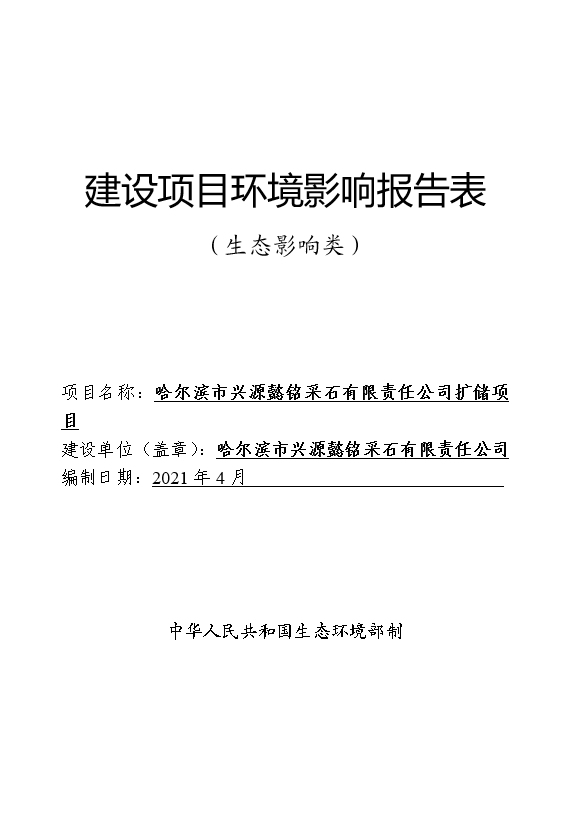 建设项目环境影响报告表

（生态影响类）

项目名称：哈尔滨市兴源懿铭采石有限责任公司扩储项目

建设单位（盖章）：哈尔滨市兴源懿铭采石有限责任公司

编制日期：2021 年 4 月

中华人民共和国生态环境部制